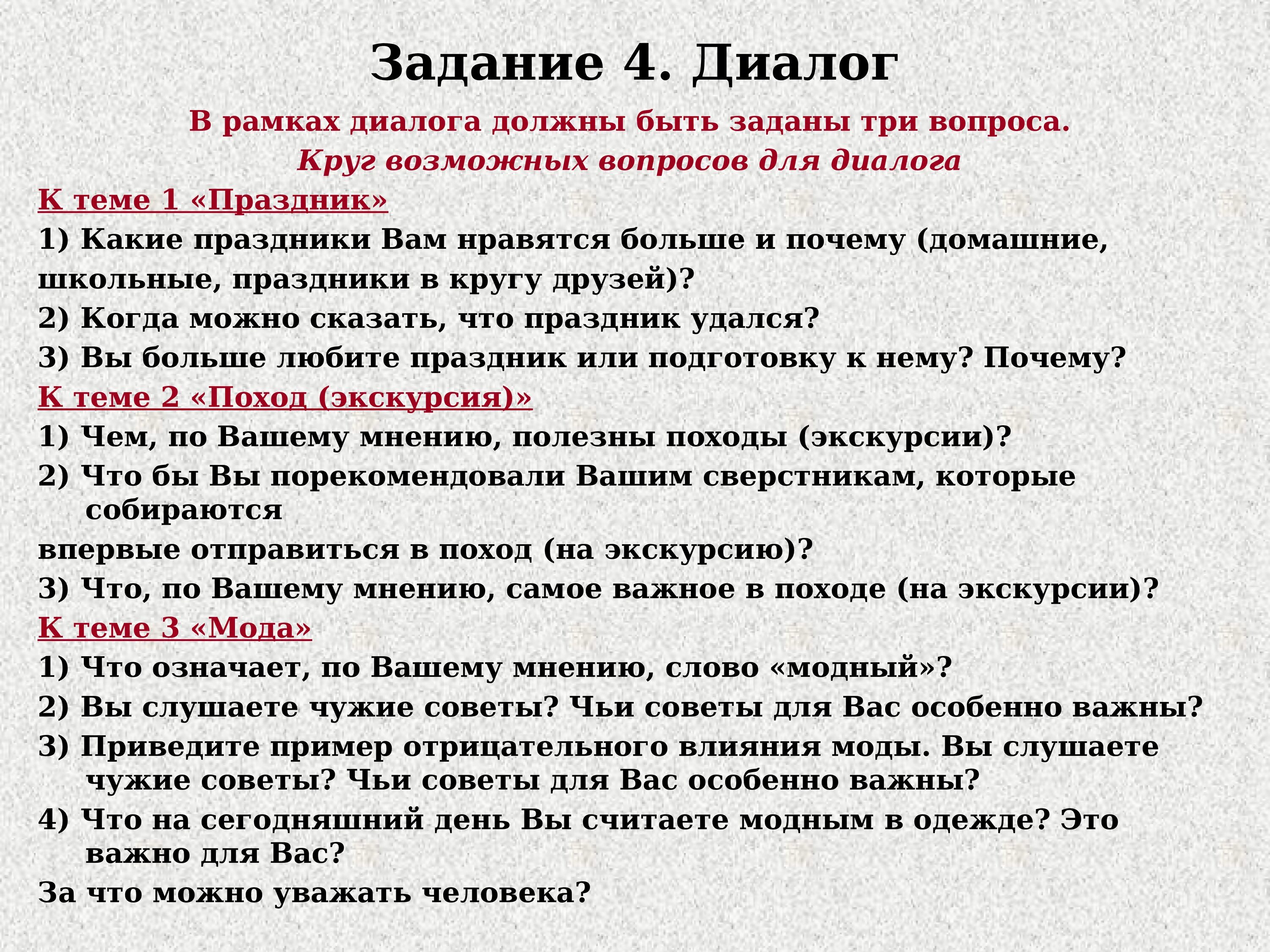 Задание 4. Диалог

В рамках диалога должны быть заданы три вопроса.

Круг возможных вопросов для диалога

К теме 1 «Праздник»

1) Какие праздники Вам нравятся больше и почему (домашние, школьные, праздники в кругу друзей)?

2) Когда можно сказать, что праздник удался?

3) Вы больше любите праздник или подготовку к нему? Почему?

К теме 2 «Поход (экскурсия)»

1) Чем, по Вашему мнению, полезны походы (экскурсии)?

2) Что бы Вы порекомендовали Вашим сверстникам, которые собираются

впервые отправиться в поход (на экскурсию)?

3) Что, по Вашему мнению, самое важное в походе (на экскурсии)?

К теме 3 «Мода»

1) Что означает, по Вашему мнению, слово «модный»?

2) Вы слушаете чужие советы? Чьи советы для Вас особенно важны?

3) Приведите пример отрицательного влияния моды. Вы слушаете чужие советы? Чьи советы для Вас особенно важны?

4) Что на сегодняшний день Вы считаете модным в одежде? Это важно для Вас?

За что можно уважать человека?